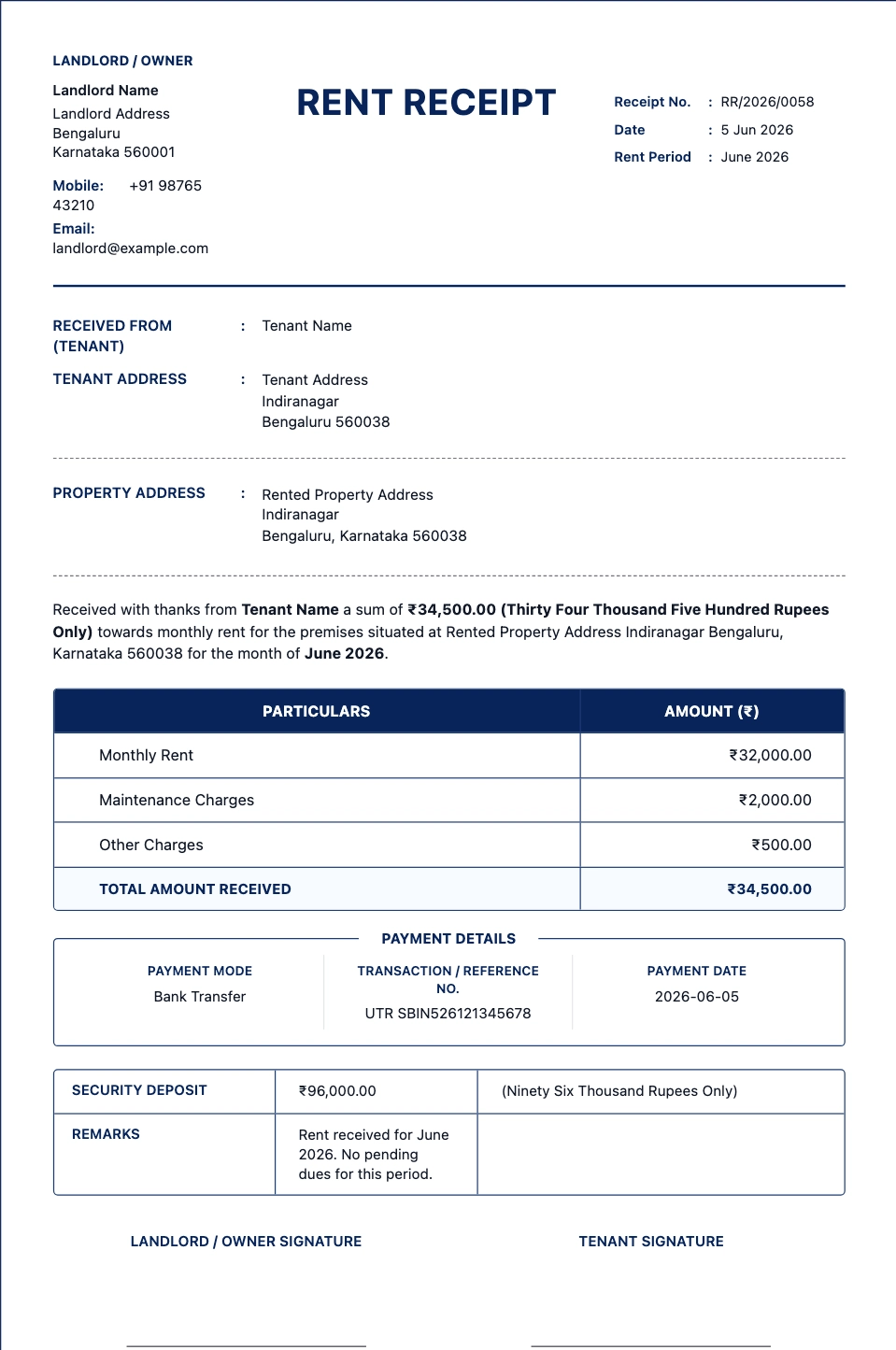 LANDLORD / OWNER

Landlord Name
Landlord Address
Bengaluru
Karnataka 560001

Mobile: +91 98765 43210
Email:
landlord@example.com

RENT RECEIPT

Receipt No. : RR/2026/0058
Date : 5 Jun 2026
Rent Period : June 2026

RECEIVED FROM (TENANT) : Tenant Name

TENANT ADDRESS : Tenant Address
Indiranagar
Bengaluru 560038

PROPERTY ADDRESS : Rented Property Address
Indiranagar
Bengaluru, Karnataka 560038

Received with thanks from Tenant Name a sum of ₹34,500.00 (Thirty Four Thousand Five Hundred Rupees Only) towards monthly rent for the premises situated at Rented Property Address Indiranagar Bengaluru, Karnataka 560038 for the month of June 2026.

| PARTICULARS | AMOUNT (₹) |
|---|---|
| Monthly Rent | ₹32,000.00 |
| Maintenance Charges | ₹2,000.00 |
| Other Charges | ₹500.00 |
| TOTAL AMOUNT RECEIVED | ₹34,500.00 |

PAYMENT DETAILS

PAYMENT MODE
Bank Transfer

TRANSACTION / REFERENCE NO.
UTR SBIN526121345678

PAYMENT DATE
2026-06-05

| SECURITY DEPOSIT | ₹96,000.00 | (Ninety Six Thousand Rupees Only) |
|---|---|---|
| REMARKS | Rent received for June 2026. No pending dues for this period. | |

LANDLORD / OWNER SIGNATURE

TENANT SIGNATURE